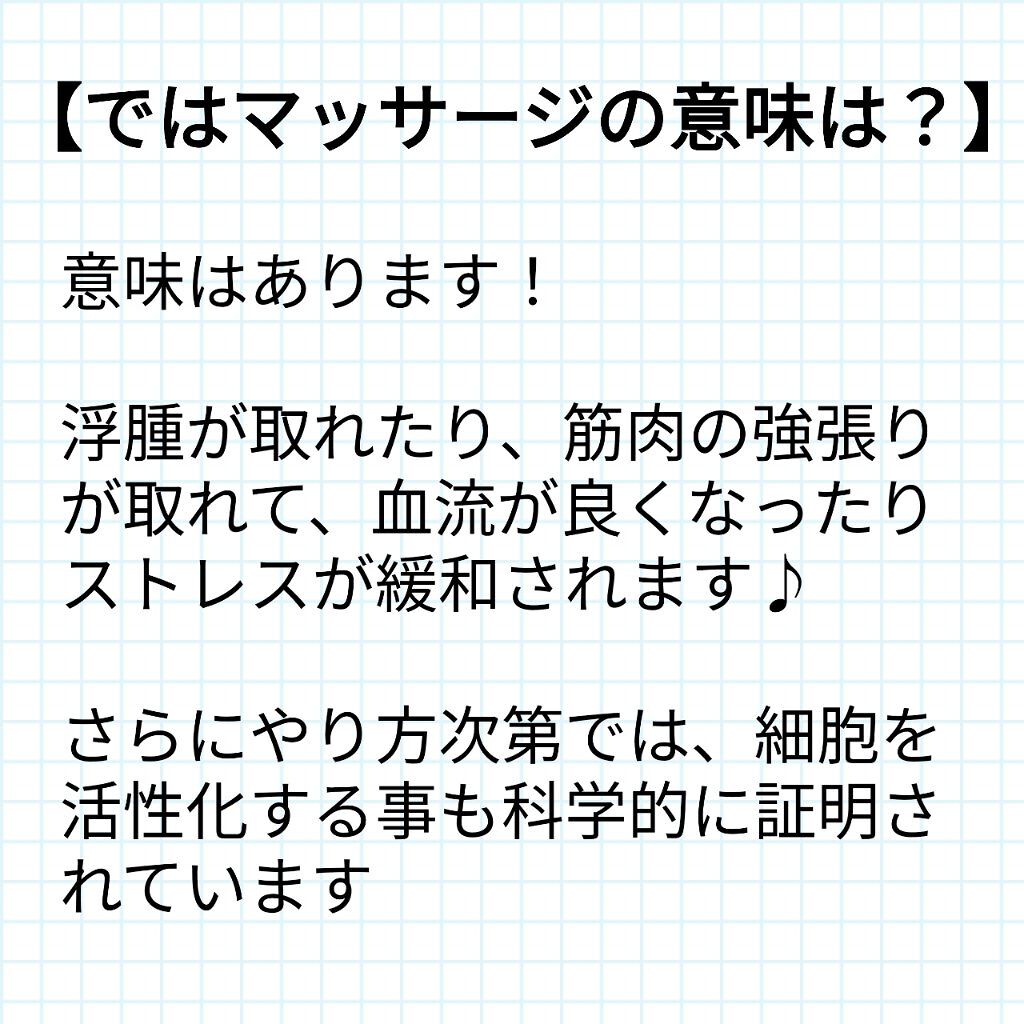 【ではマッサージの意味は？】

意味はあります！

浮腫が取れたり、筋肉の強張りが取れて、血流が良くなったりストレスが緩和されます♪

さらにやり方次第では、細胞を活性化する事も科学的に証明されています